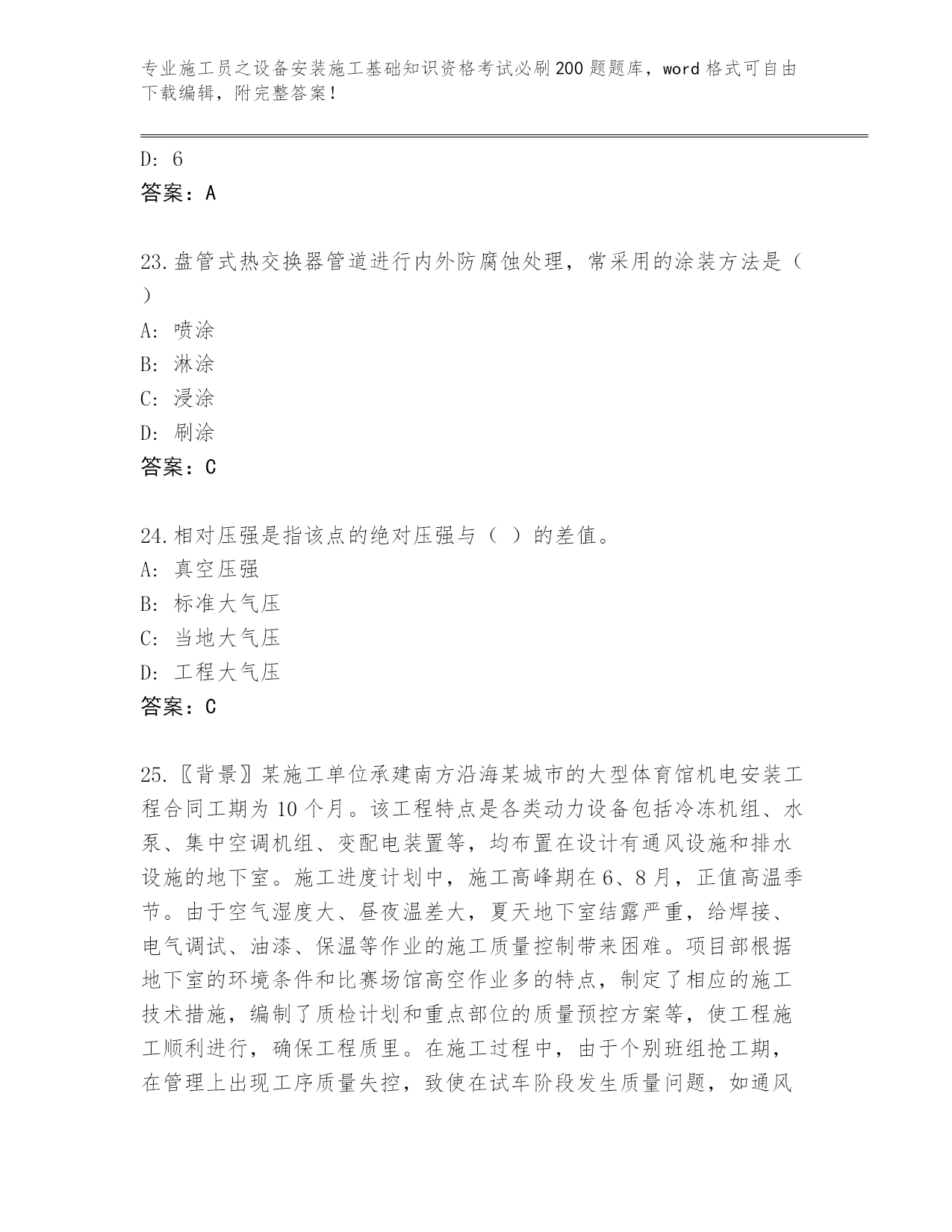 专业施工员之设备安装施工基础知识资格考试必刷200题题库，word格式可自由下载编辑，附完整答案！

D: 6
答案：A

23.盘管式热交换器管道进行内外防腐蚀处理，常采用的涂装方法是（ ）
A: 喷涂
B: 淋涂
C: 浸涂
D: 刷涂
答案：C

24.相对压强是指该点的绝对压强与（ ）的差值。
A: 真空压强
B: 标准大气压
C: 当地大气压
D: 工程大气压
答案：C

25.〖背景〗某施工单位承建南方沿海某城市的大型体育馆机电安装工程合同工期为10个月。该工程特点是各类动力设备包括冷冻机组、水泵、集中空调机组、变配电装置等，均布置在设计有通风设施和排水设施的地下室。施工进度计划中，施工高峰期在6、8月，正值高温季节。由于空气湿度大、昼夜温差大，夏天地下室结露严重，给焊接、电气调试、油漆、保温等作业的施工质量控制带来困难。项目部根据地下室的环境条件和比赛场馆高空作业多的特点，制定了相应的施工技术措施，编制了质检计划和重点部位的质量预控方案等，使工程施工顺利进行，确保工程质里。在施工过程中，由于个别班组抢工期，在管理上出现工序质量失控，致使在试车阶段发生质量问题，如通风